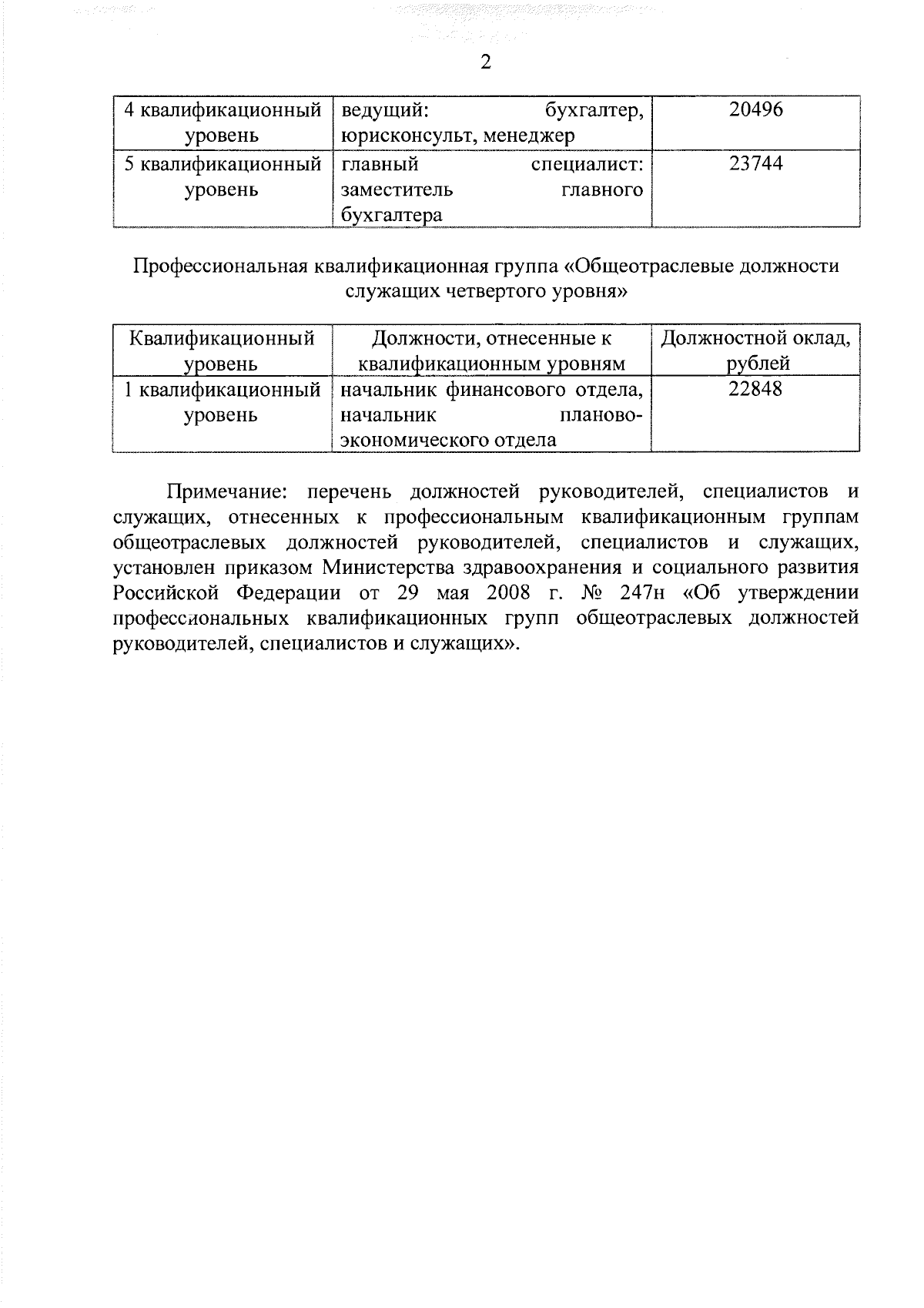 2

| 4 квалификационный уровень | ведущий: бухгалтер, юрисконсульт, менеджер | 20496 |
|---|---|---|
| 5 квалификационный уровень | главный специалист: заместитель главного бухгалтера | 23744 |

Профессиональная квалификационная группа «Общеотраслевые должности служащих четвертого уровня»

| Квалификационный уровень | Должности, отнесенные к квалификационным уровням | Должностной оклад, рублей |
|---|---|---|
| 1 квалификационный уровень | начальник финансового отдела, начальник планово-экономического отдела | 22848 |

Примечание: перечень должностей руководителей, специалистов и служащих, отнесенных к профессиональным квалификационным группам общеотраслевых должностей руководителей, специалистов и служащих, установлен приказом Министерства здравоохранения и социального развития Российской Федерации от 29 мая 2008 г. № 247н «Об утверждении профессиональных квалификационных групп общеотраслевых должностей руководителей, специалистов и служащих».